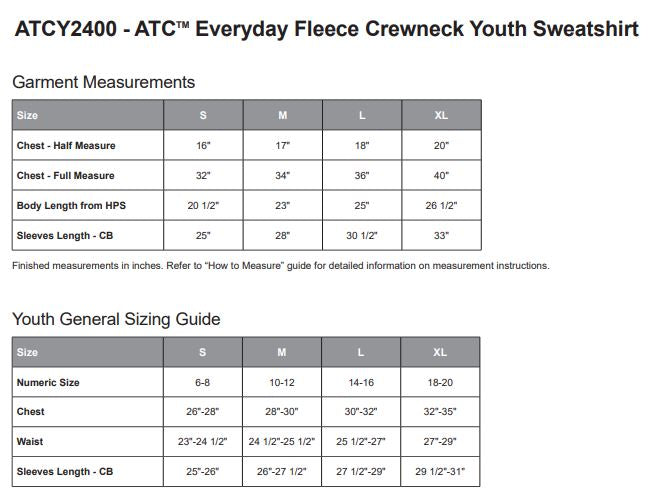 ATCY2400 - ATC™ Everyday Fleece Crewneck Youth Sweatshirt

Garment Measurements

| Size | S | M | L | XL |
|---|---|---|---|---|
| Chest - Half Measure | 16" | 17" | 18" | 20" |
| Chest - Full Measure | 32" | 34" | 36" | 40" |
| Body Length from HPS | 20 1/2" | 23" | 25" | 26 1/2" |
| Sleeves Length - CB | 25" | 28" | 30 1/2" | 33" |

Finished measurements in inches. Refer to "How to Measure" guide for detailed information on measurement instructions.

Youth General Sizing Guide

| Size | S | M | L | XL |
|---|---|---|---|---|
| Numeric Size | 6-8 | 10-12 | 14-16 | 18-20 |
| Chest | 26"-28" | 28"-30" | 30"-32" | 32"-35" |
| Waist | 23"-24 1/2" | 24 1/2"-25 1/2" | 25 1/2"-27" | 27"-29" |
| Sleeves Length - CB | 25"-26" | 26"-27 1/2" | 27 1/2"-29" | 29 1/2"-31" |